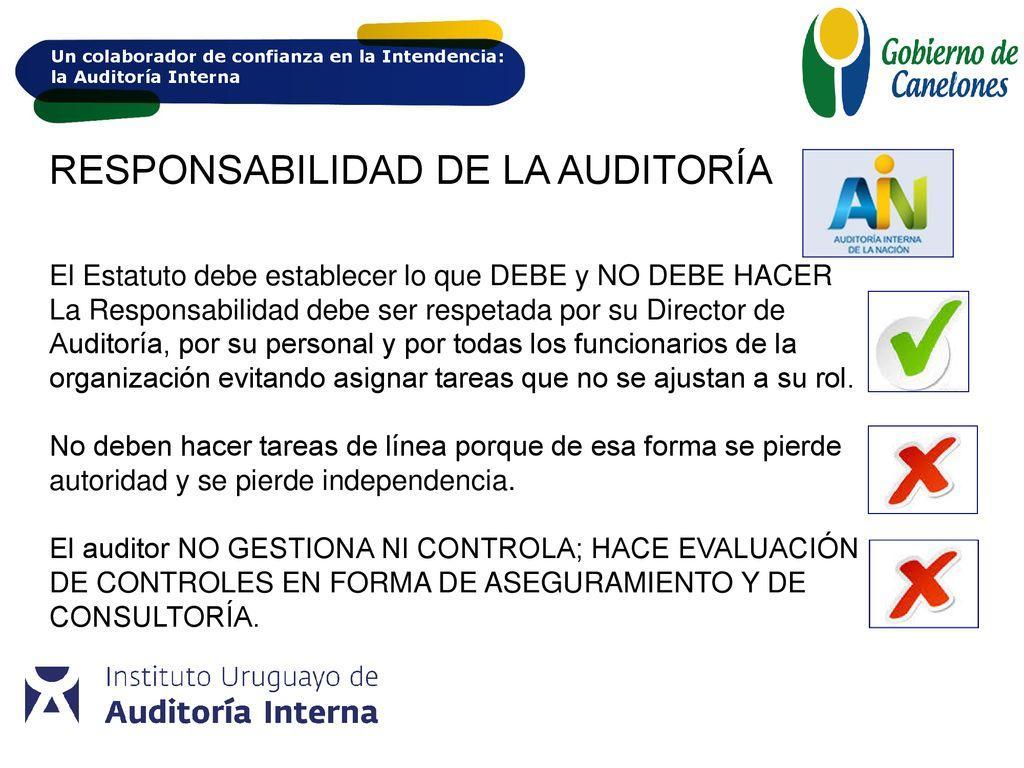 Un colaborador de confianza en la Intendencia: la Auditoría Interna

Gobierno de Canelones

RESPONSABILIDAD DE LA AUDITORÍA

AIN
AUDITORÍA INTERNA DE LA NACIÓN

El Estatuto debe establecer lo que DEBE y NO DEBE HACER
La Responsabilidad debe ser respetada por su Director de Auditoría, por su personal y por todas los funcionarios de la organización evitando asignar tareas que no se ajustan a su rol.

No deben hacer tareas de línea porque de esa forma se pierde autoridad y se pierde independencia.

El auditor NO GESTIONA NI CONTROLA; HACE EVALUACIÓN DE CONTROLES EN FORMA DE ASEGURAMIENTO Y DE CONSULTORÍA.

Instituto Uruguayo de
Auditoría Interna